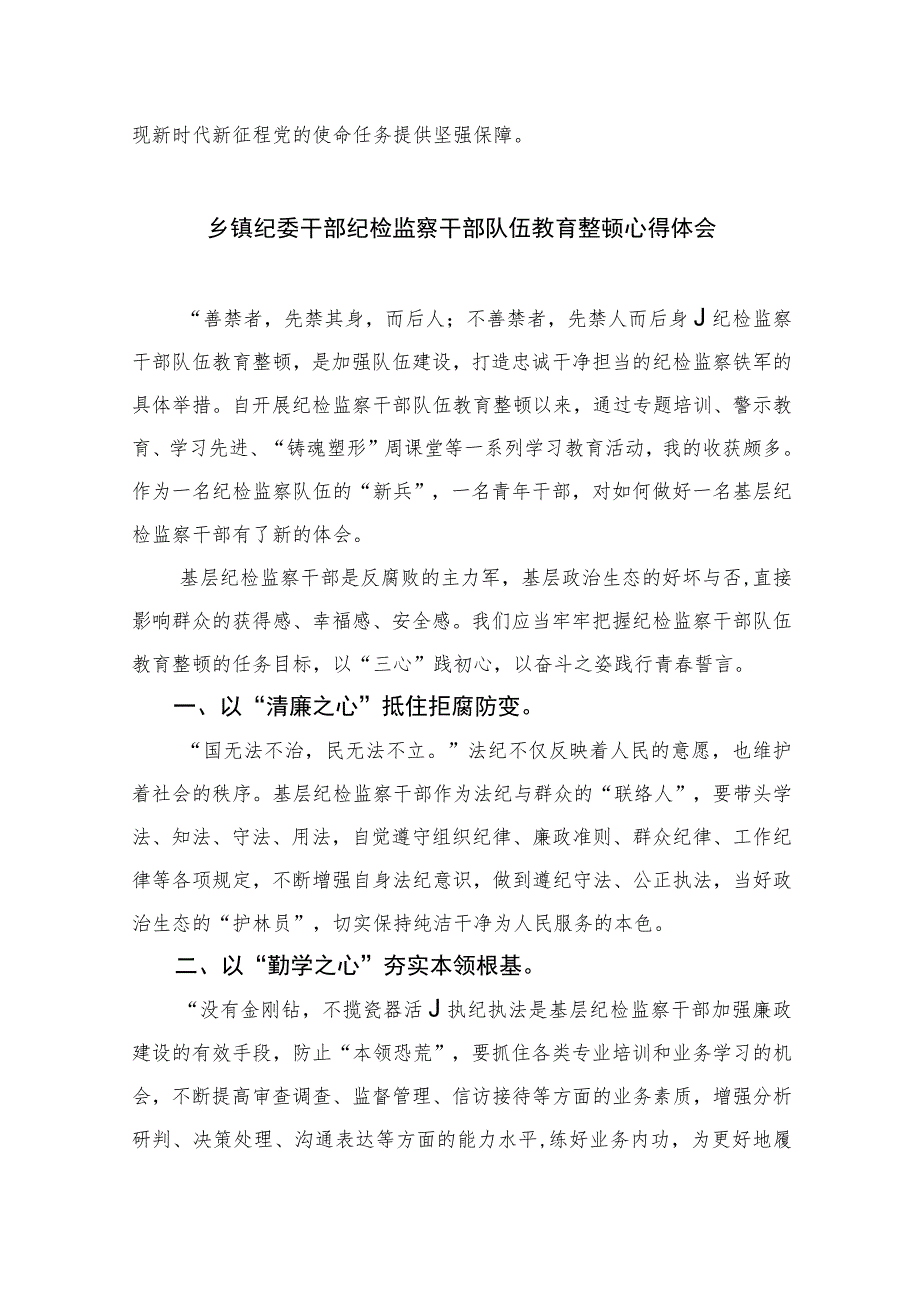 现新时代新征程党的使命任务提供坚强保障。

乡镇纪委干部纪检监察干部队伍教育整顿心得体会

“善禁者，先禁其身，而后人；不善禁者，先禁人而后身J纪检监察干部队伍教育整顿，是加强队伍建设，打造忠诚干净担当的纪检监察铁军的具体举措。自开展纪检监察干部队伍教育整顿以来，通过专题培训、警示教育、学习先进、“铸魂塑形”周课堂等一系列学习教育活动，我的收获颇多。作为一名纪检监察队伍的“新兵”，一名青年干部，对如何做好一名基层纪检监察干部有了新的体会。

基层纪检监察干部是反腐败的主力军，基层政治生态的好坏与否，直接影响群众的获得感、幸福感、安全感。我们应当牢牢把握纪检监察干部队伍教育整顿的任务目标，以“三心”践初心，以奋斗之姿践行青春誓言。

一、以“清廉之心”抵住拒腐防变。

“国无法不治，民无法不立。”法纪不仅反映着人民的意愿，也维护着社会的秩序。基层纪检监察干部作为法纪与群众的“联络人”，要带头学法、知法、守法、用法，自觉遵守组织纪律、廉政准则、群众纪律、工作纪律等各项规定，不断增强自身法纪意识，做到遵纪守法、公正执法，当好政治生态的“护林员”，切实保持纯洁干净为人民服务的本色。

二、以“勤学之心”夯实本领根基。

“没有金刚钻，不揽瓷器活J执纪执法是基层纪检监察干部加强廉政建设的有效手段，防止“本领恐荒”，要抓住各类专业培训和业务学习的机会，不断提高审查调查、监督管理、信访接待等方面的业务素质，增强分析研判、决策处理、沟通表达等方面的能力水平，练好业务内功，为更好地履